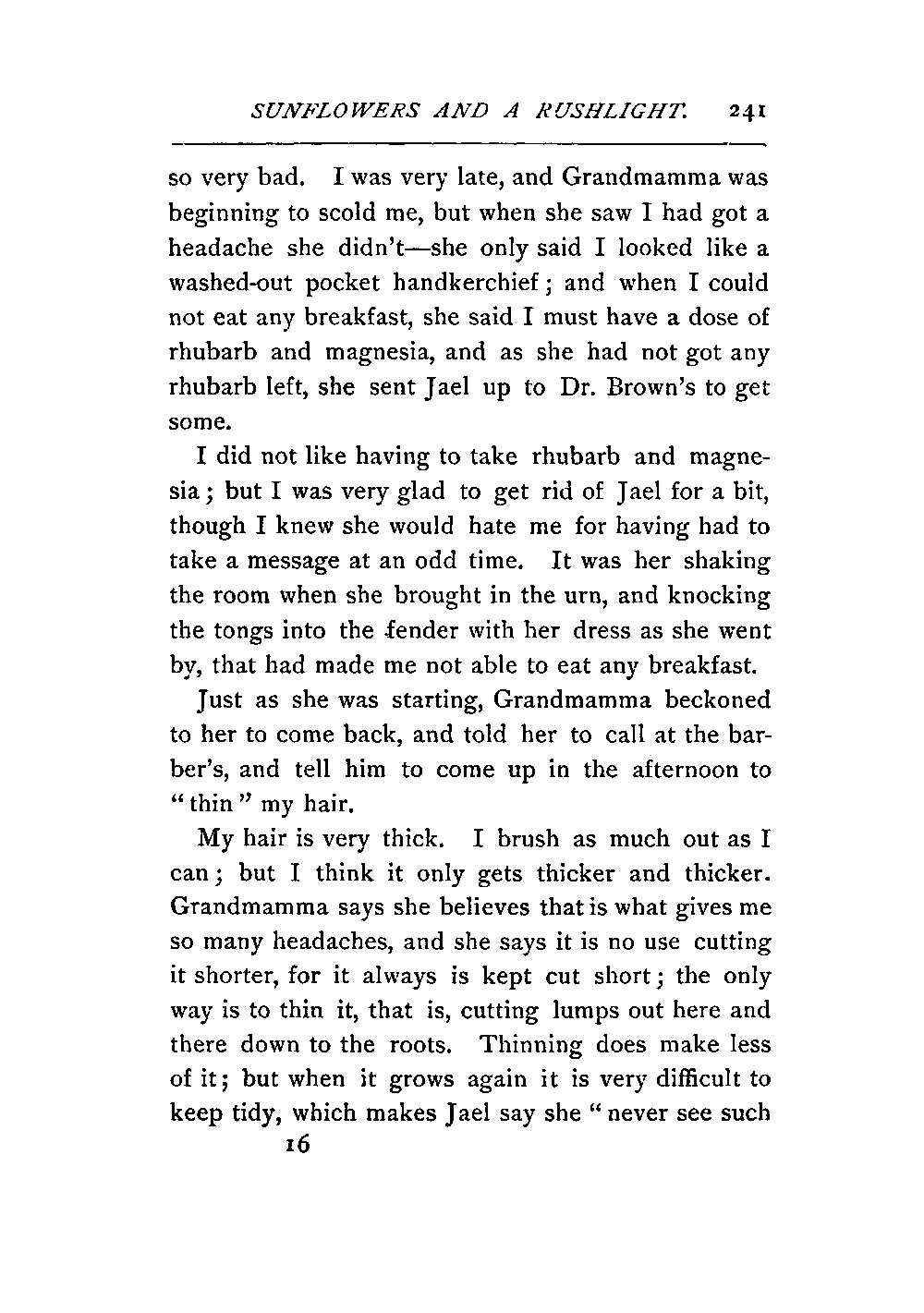 SUNFLOWERS AND A RUSHLIGHT. 241

so very bad. I was very late, and Grandmamma was beginning to scold me, but when she saw I had got a headache she didn't—she only said I looked like a washed-out pocket handkerchief; and when I could not eat any breakfast, she said I must have a dose of rhubarb and magnesia, and as she had not got any rhubarb left, she sent Jael up to Dr. Brown's to get some.

I did not like having to take rhubarb and magnesia; but I was very glad to get rid of Jael for a bit, though I knew she would hate me for having had to take a message at an odd time. It was her shaking the room when she brought in the urn, and knocking the tongs into the fender with her dress as she went by, that had made me not able to eat any breakfast.

Just as she was starting, Grandmamma beckoned to her to come back, and told her to call at the barber's, and tell him to come up in the afternoon to "thin" my hair.

My hair is very thick. I brush as much out as I can; but I think it only gets thicker and thicker. Grandmamma says she believes that is what gives me so many headaches, and she says it is no use cutting it shorter, for it always is kept cut short; the only way is to thin it, that is, cutting lumps out here and there down to the roots. Thinning does make less of it; but when it grows again it is very difficult to keep tidy, which makes Jael say she "never see such

16